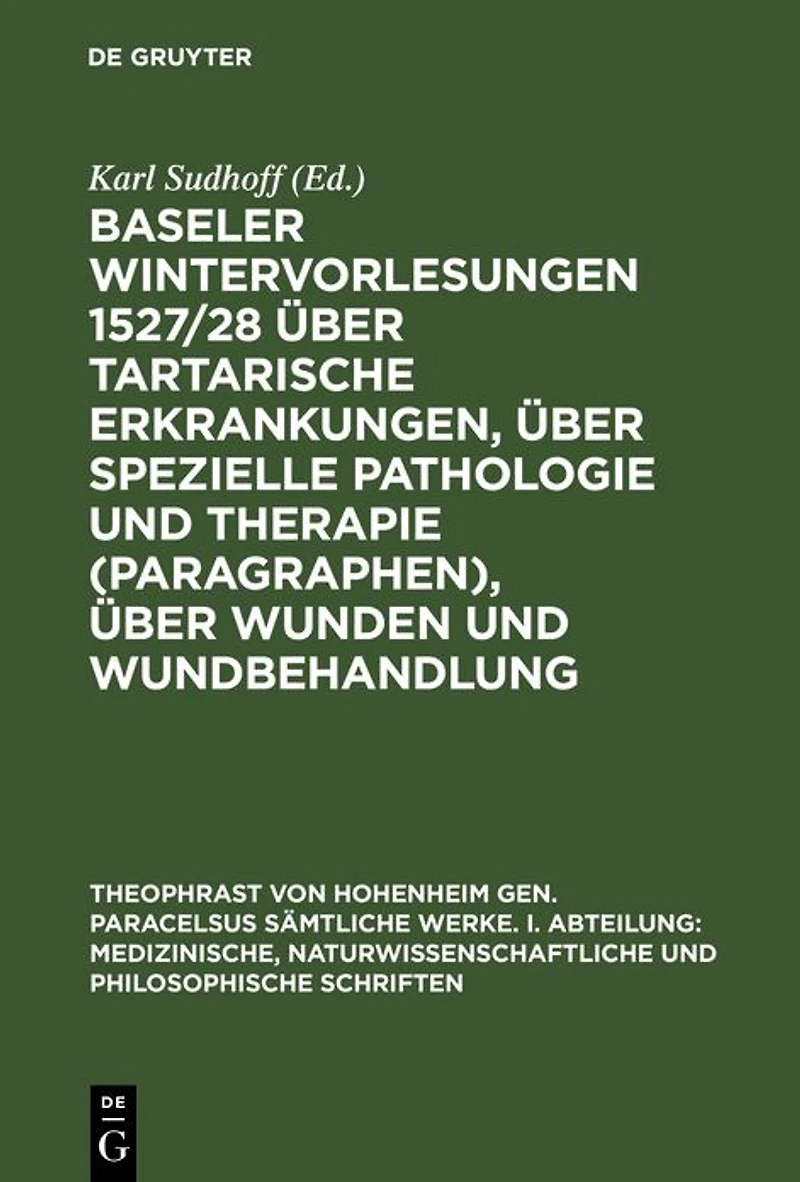 DE GRUYTER

Karl Sudhoff (Ed.)

BASELER WINTERVORLESUNGEN 1527/28 ÜBER TARTARISCHE ERKRANKUNGEN, ÜBER SPEZIELLE PATHOLOGIE UND THERAPIE (PARAGRAPHEN), ÜBER WUNDEN UND WUNDBEHANDLUNG

THEOPHRAST VON HOHENHEIM GEN. PARACELSUS SÄMTLICHE WERKE. I. ABTEILUNG: MEDIZINISCHE, NATURWISSENSCHAFTLICHE UND PHILOSOPHISCHE SCHRIFTEN

DE
G